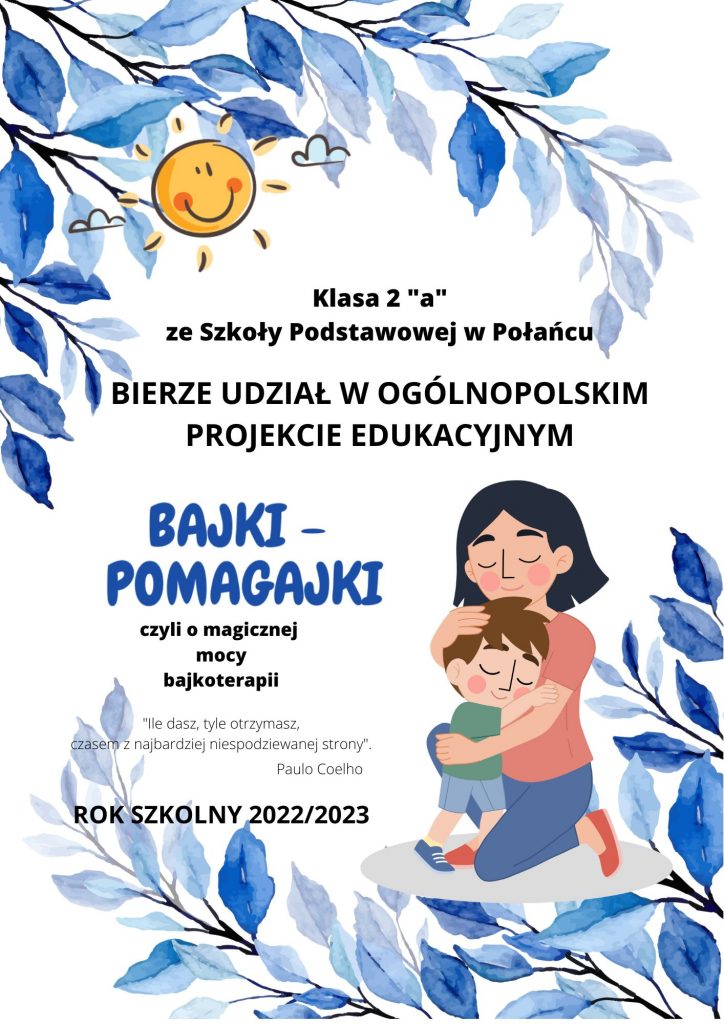 Klasa 2 "a"
ze Szkoły Podstawowej w Połańcu

BIERZE UDZIAŁ W OGÓLNOPOLSKIM
PROJEKCIE EDUKACYJNYM

BAJKI -
POMAGAJKI

czyli o magicznej
mocy
bajkoterapii

"Ile dasz, tyle otrzymasz,
czasem z najbardziej niespodziewanej strony".
Paulo Coelho

ROK SZKOLNY 2022/2023